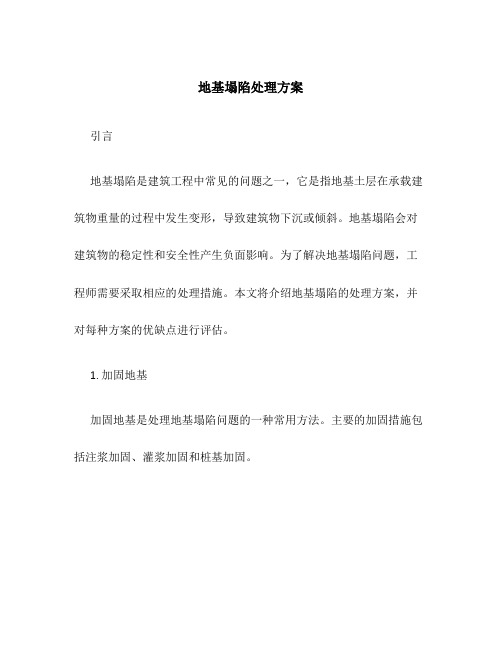 地基塌陷处理方案

引言

地基塌陷是建筑工程中常见的问题之一，它是指地基土层在承载建筑物重量的过程中发生变形，导致建筑物下沉或倾斜。地基塌陷会对建筑物的稳定性和安全性产生负面影响。为了解决地基塌陷问题，工程师需要采取相应的处理措施。本文将介绍地基塌陷的处理方案，并对每种方案的优缺点进行评估。

1. 加固地基

加固地基是处理地基塌陷问题的一种常用方法。主要的加固措施包括注浆加固、灌浆加固和桩基加固。